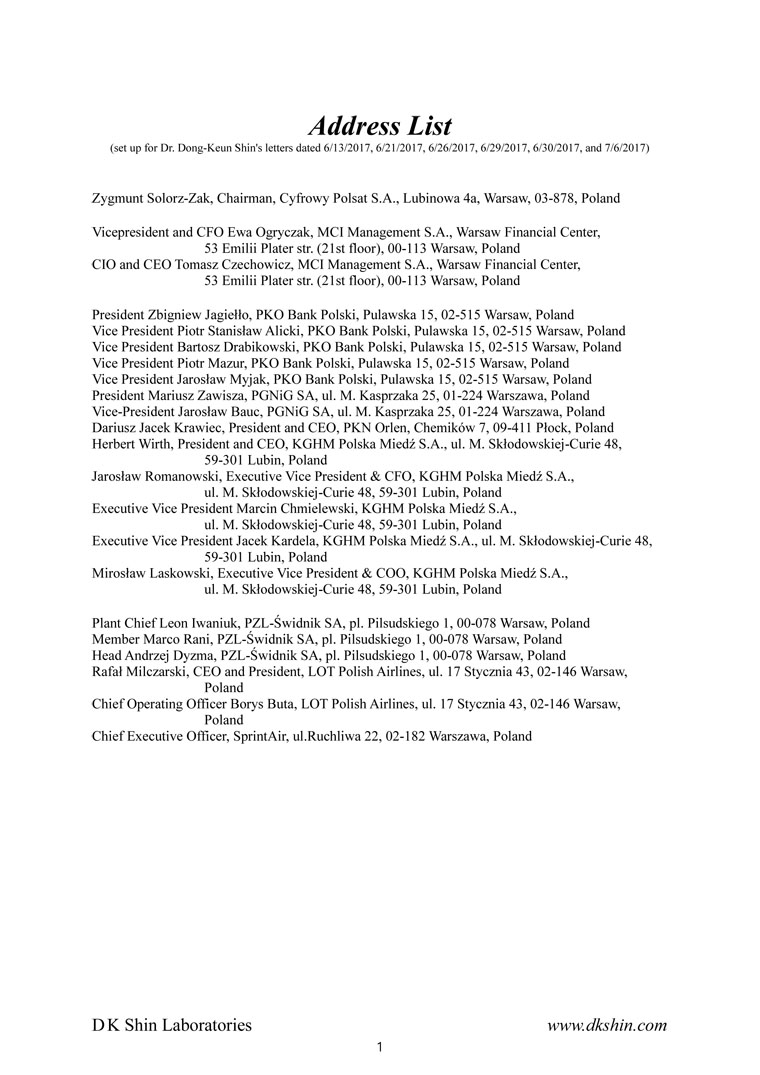 Address List
(set up for Dr. Dong-Keun Shin's letters dated 6/13/2017, 6/21/2017, 6/26/2017, 6/29/2017, 6/30/2017, and 7/6/2017)

Zygmunt Solorz-Zak, Chairman, Cyfrowy Polsat S.A., Lubinowa 4a, Warsaw, 03-878, Poland

Vicepresident and CFO Ewa Ogryczak, MCI Management S.A., Warsaw Financial Center, 53 Emilii Plater str. (21st floor), 00-113 Warsaw, Poland
CIO and CEO Tomasz Czechowicz, MCI Management S.A., Warsaw Financial Center, 53 Emilii Plater str. (21st floor), 00-113 Warsaw, Poland

President Zbigniew Jagiełło, PKO Bank Polski, Pulawska 15, 02-515 Warsaw, Poland
Vice President Piotr Stanisław Alicki, PKO Bank Polski, Pulawska 15, 02-515 Warsaw, Poland
Vice President Bartosz Drabikowski, PKO Bank Polski, Pulawska 15, 02-515 Warsaw, Poland
Vice President Piotr Mazur, PKO Bank Polski, Pulawska 15, 02-515 Warsaw, Poland
Vice President Jarosław Myjak, PKO Bank Polski, Pulawska 15, 02-515 Warsaw, Poland
President Mariusz Zawisza, PGNiG SA, ul. M. Kasprzaka 25, 01-224 Warszawa, Poland
Vice-President Jarosław Bauc, PGNiG SA, ul. M. Kasprzaka 25, 01-224 Warszawa, Poland
Dariusz Jacek Krawiec, President and CEO, PKN Orlen, Chemików 7, 09-411 Płock, Poland
Herbert Wirth, President and CEO, KGHM Polska Miedź S.A., ul. M. Skłodowskiej-Curie 48, 59-301 Lubin, Poland
Jarosław Romanowski, Executive Vice President & CFO, KGHM Polska Miedź S.A., ul. M. Skłodowskiej-Curie 48, 59-301 Lubin, Poland
Executive Vice President Marcin Chmielewski, KGHM Polska Miedź S.A., ul. M. Skłodowskiej-Curie 48, 59-301 Lubin, Poland
Executive Vice President Jacek Kardela, KGHM Polska Miedź S.A., ul. M. Skłodowskiej-Curie 48, 59-301 Lubin, Poland
Mirosław Laskowski, Executive Vice President & COO, KGHM Polska Miedź S.A., ul. M. Skłodowskiej-Curie 48, 59-301 Lubin, Poland

Plant Chief Leon Iwaniuk, PZL-Świdnik SA, pl. Pilsudskiego 1, 00-078 Warsaw, Poland
Member Marco Rani, PZL-Świdnik SA, pl. Pilsudskiego 1, 00-078 Warsaw, Poland
Head Andrzej Dyzma, PZL-Świdnik SA, pl. Pilsudskiego 1, 00-078 Warsaw, Poland
Rafał Milczarski, CEO and President, LOT Polish Airlines, ul. 17 Stycznia 43, 02-146 Warsaw, Poland
Chief Operating Officer Borys Buta, LOT Polish Airlines, ul. 17 Stycznia 43, 02-146 Warsaw, Poland
Chief Executive Officer, SprintAir, ul.Ruchliwa 22, 02-182 Warszawa, Poland

D K Shin Laboratories www.dkshin.com
1